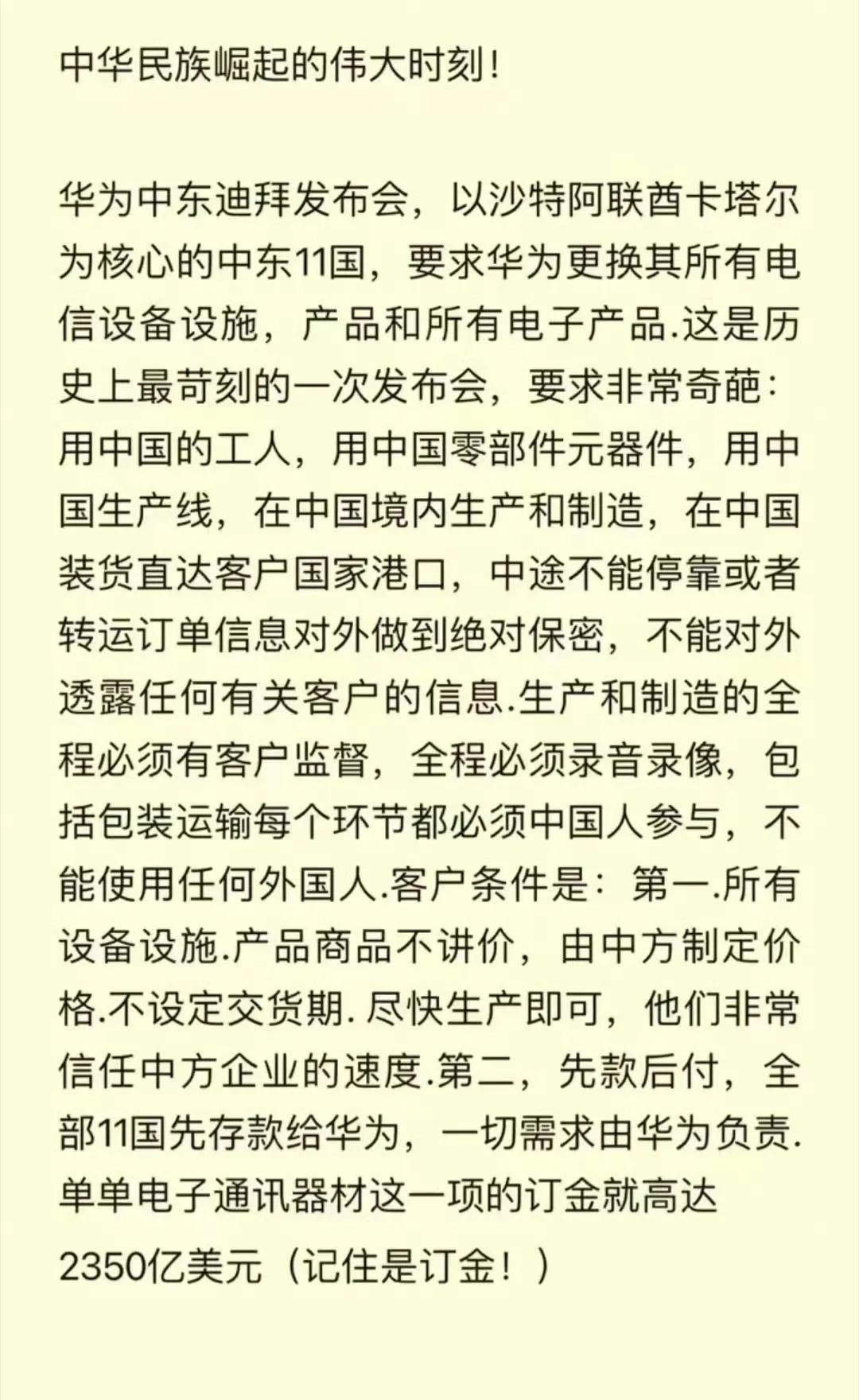 中华民族崛起的伟大时刻!

华为中东迪拜发布会，以沙特阿联酋卡塔尔为核心的中东11国，要求华为更换其所有电信设备设施，产品和所有电子产品.这是历史上最苛刻的一次发布会，要求非常奇葩：用中国的工人，用中国零部件元器件，用中国生产线，在中国境内生产和制造，在中国装货直达客户国家港口，中途不能停靠或者转运订单信息对外做到绝对保密，不能对外透露任何有关客户的信息.生产和制造的全程必须有客户监督，全程必须录音录像，包括包装运输每个环节都必须中国人参与，不能使用任何外国人.客户条件是：第一.所有设备设施.产品商品不讲价，由中方制定价格.不设定交货期. 尽快生产即可，他们非常信任中方企业的速度.第二，先款后付，全部11国先存款给华为，一切需求由华为负责.单单电子通讯器材这一项的订金就高达2350亿美元（记住是订金！）